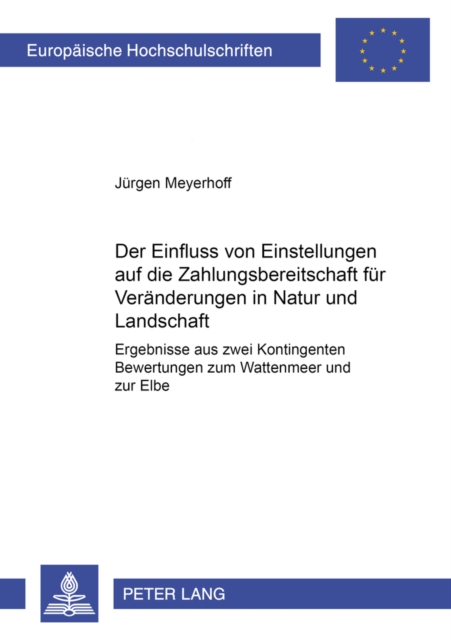 Europäische Hochschulschriften

Jürgen Meyerhoff

Der Einfluss von Einstellungen auf die Zahlungsbereitschaft für Veränderungen in Natur und Landschaft

Ergebnisse aus zwei Kontingenten Bewertungen zum Wattenmeer und zur Elbe

PETER LANG